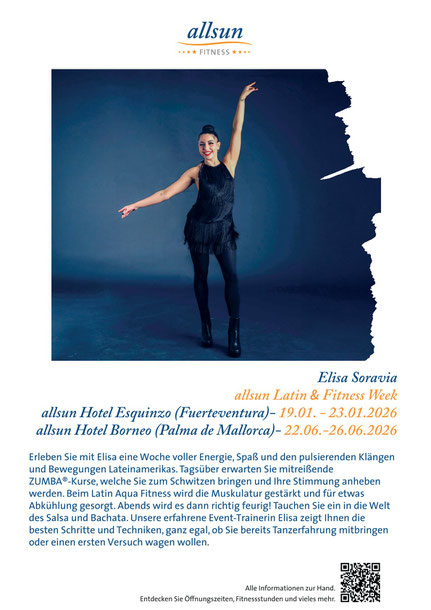 allsun
FITNESS

Elisa Soravia
allsun Latin & Fitness Week
allsun Hotel Esquinzo (Fuerteventura)- 19.01. - 23.01.2026
allsun Hotel Borneo (Palma de Mallorca)- 22.06.-26.06.2026

Erleben Sie mit Elisa eine Woche voller Energie, Spaß und den pulsierenden Klängen und Bewegungen Lateinamerikas. Tagsüber erwarten Sie mitreißende ZUMBA®-Kurse, welche Sie zum Schwitzen bringen und Ihre Stimmung anheben werden. Beim Latin Aqua Fitness wird die Muskulatur gestärkt und für etwas Abkühlung gesorgt. Abends wird es dann richtig feurig! Tauchen Sie ein in die Welt des Salsa und Bachata. Unsere erfahrene Event-Trainerin Elisa zeigt Ihnen die besten Schritte und Techniken, ganz egal, ob Sie bereits Tanzerfahrung mitbringen oder einen ersten Versuch wagen wollen.

Alle Informationen zur Hand.
Entdecken Sie Öffnungszeiten, Fitnessstunden und vieles mehr.